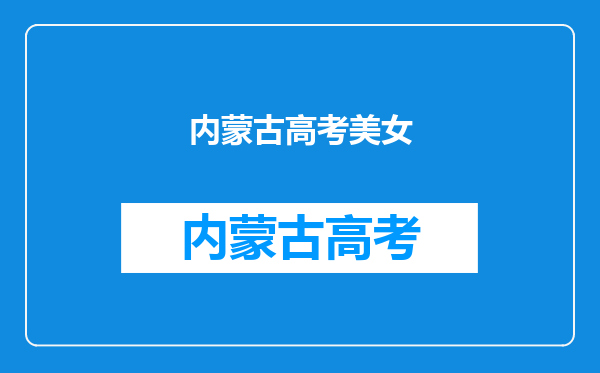 内蒙古高考美女

内蒙古高考